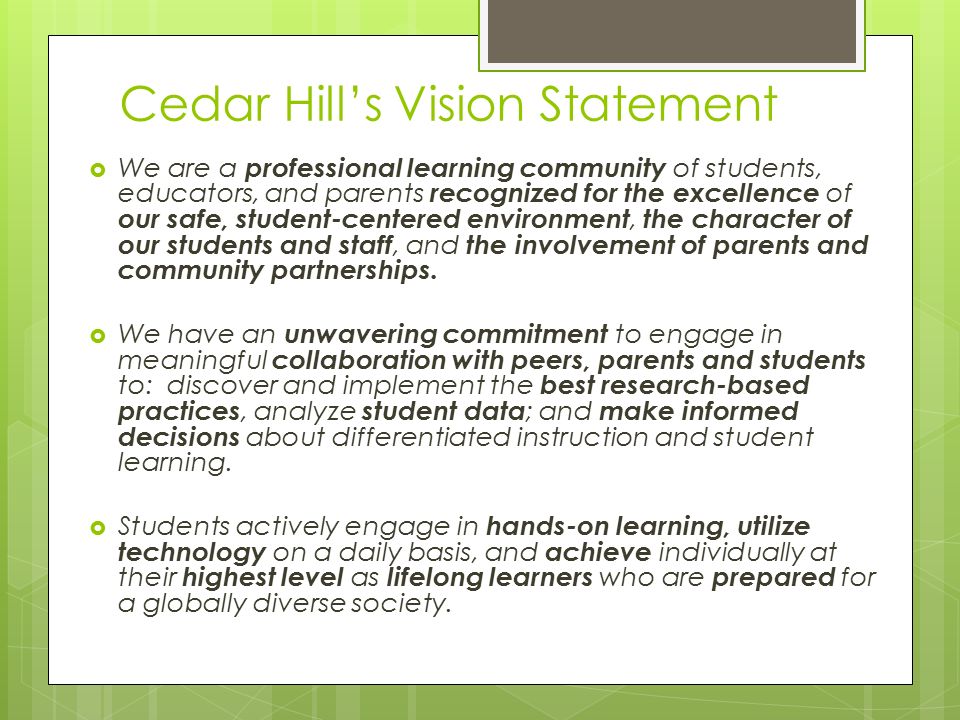 Cedar Hill's Vision Statement

We are a professional learning community of students, educators, and parents recognized for the excellence of our safe, student-centered environment, the character of our students and staff, and the involvement of parents and community partnerships.

We have an unwavering commitment to engage in meaningful collaboration with peers, parents and students to: discover and implement the best research-based practices, analyze student data; and make informed decisions about differentiated instruction and student learning.

Students actively engage in hands-on learning, utilize technology on a daily basis, and achieve individually at their highest level as lifelong learners who are prepared for a globally diverse society.